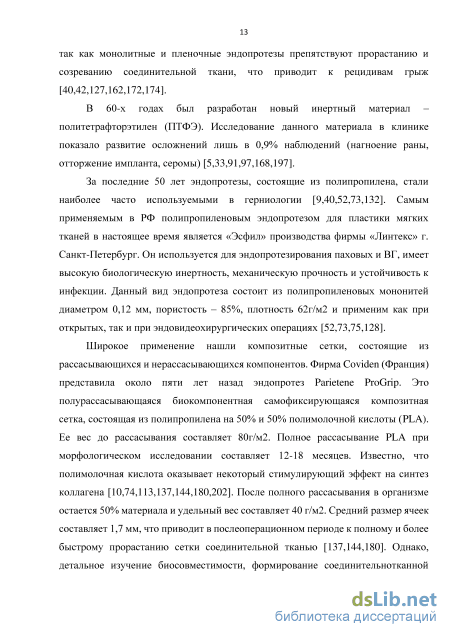 13

так как монолитные и пленочные эндопротезы препятствуют прорастанию и созреванию соединительной ткани, что приводит к рецидивам грыж [40,42,127,162,172,174].

В 60-х годах был разработан новый инертный материал – политетрафторэтилен (ПТФЭ). Исследование данного материала в клинике показало развитие осложнений лишь в 0,9% наблюдений (нагноение раны, отторжение импланта, серомы) [5,33,91,97,168,197].

За последние 50 лет эндопротезы, состоящие из полипропилена, стали наиболее часто используемыми в герниологии [9,40,52,73,132]. Самым применяемым в РФ полипропиленовым эндопротезом для пластики мягких тканей в настоящее время является «Эсфил» производства фирмы «Линтекс» г. Санкт-Петербург. Он используется для эндопротезирования паховых и ВГ, имеет высокую биологическую инертность, механическую прочность и устойчивость к инфекции. Данный вид эндопротеза состоит из полипропиленовых мононитей диаметром 0,12 мм, пористость – 85%, плотность 62г/м2 и применим как при открытых, так и при эндовидеохирургических операциях [52,73,75,128].

Широкое применение нашли композитные сетки, состоящие из рассасывающихся и нерассасывающихся компонентов. Фирма Coviden (Франция) представила около пяти лет назад эндопротез Parietene ProGrip. Это полурассасывающаяся биокомпонентная самофиксирующаяся композитная сетка, состоящая из полипропилена на 50% и 50% полимолочной кислоты (PLA). Ее вес до рассасывания составляет 80г/м2. Полное рассасывание PLA при морфологическом исследовании составляет 12-18 месяцев. Известно, что полимолочная кислота оказывает некоторый стимулирующий эффект на синтез коллагена [10,74,113,137,144,180,202]. После полного рассасывания в организме остается 50% материала и удельный вес составляет 40 г/м2. Средний размер ячеек составляет 1,7 мм, что приводит в послеоперационном периоде к полному и более быстрому прорастанию сетки соединительной тканью [137,144,180]. Однако, детальное изучение биосовместимости, формирование соединительнотканной

dsLib.net
библиотека диссертаций